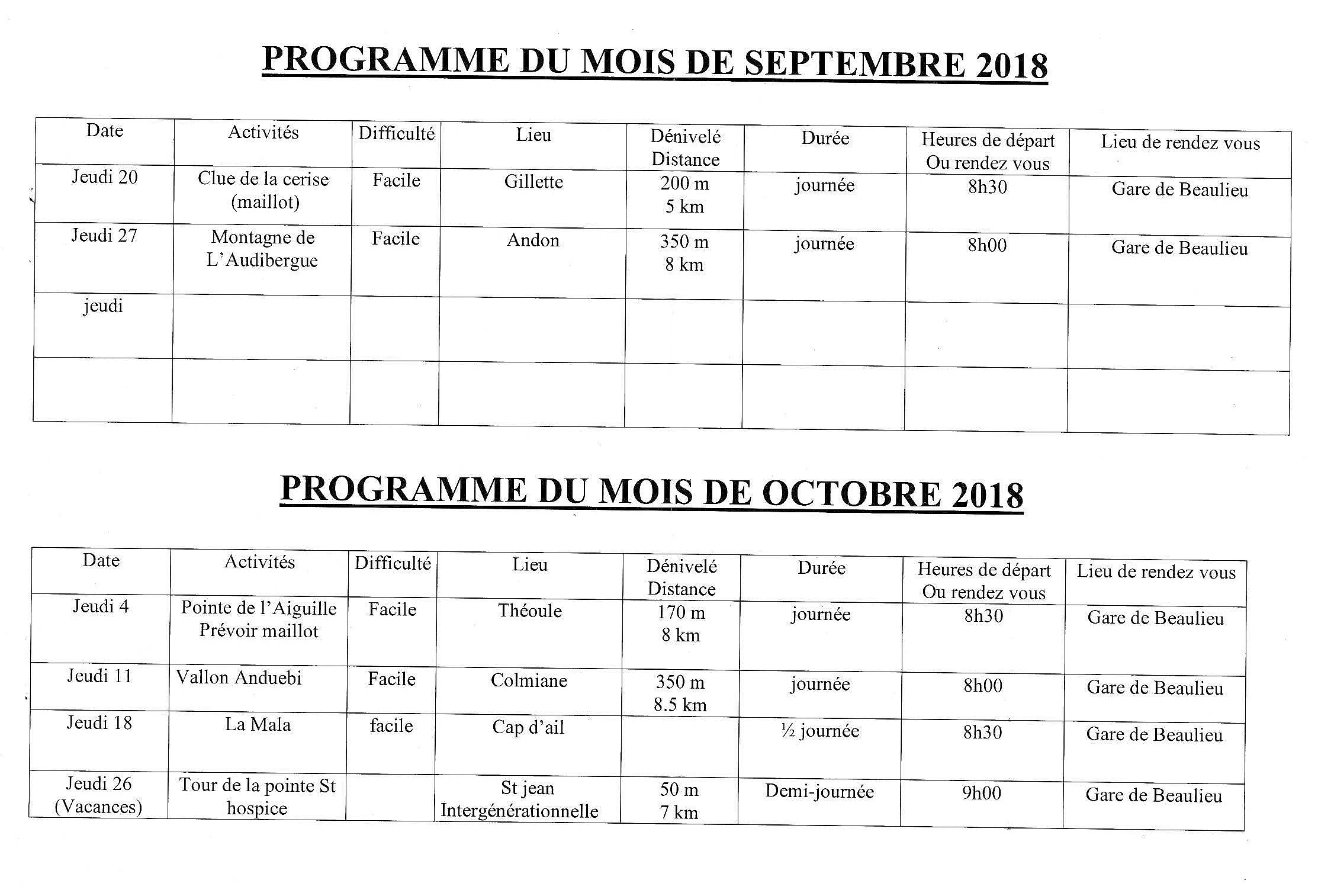 PROGRAMME DU MOIS DE SEPTEMBRE 2018

| Date | Activités | Difficulté | Lieu | Dénivelé Distance | Durée | Heures de départ Ou rendez vous | Lieu de rendez vous |
|---|---|---|---|---|---|---|---|
| Jeudi 20 | Clue de la cerise (maillot) | Facile | Gillette | 200 m 5 km | journée | 8h30 | Gare de Beaulieu |
| Jeudi 27 | Montagne de L'Audibergue | Facile | Andon | 350 m 8 km | journée | 8h00 | Gare de Beaulieu |
| jeudi | | | | | | | |
| | | | | | | | |

PROGRAMME DU MOIS DE OCTOBRE 2018

| Date | Activités | Difficulté | Lieu | Dénivelé Distance | Durée | Heures de départ Ou rendez vous | Lieu de rendez vous |
|---|---|---|---|---|---|---|---|
| Jeudi 4 | Pointe de l'Aiguille Prévoir maillot | Facile | Théoule | 170 m 8 km | journée | 8h30 | Gare de Beaulieu |
| Jeudi 11 | Vallon Anduebi | Facile | Colmiane | 350 m 8.5 km | journée | 8h00 | Gare de Beaulieu |
| Jeudi 18 | La Mala | facile | Cap d'ail | | ½ journée | 8h30 | Gare de Beaulieu |
| Jeudi 26 (Vacances) | Tour de la pointe St hospice | | St jean Intergénérationnelle | 50 m 7 km | Demi-journée | 9h00 | Gare de Beaulieu |